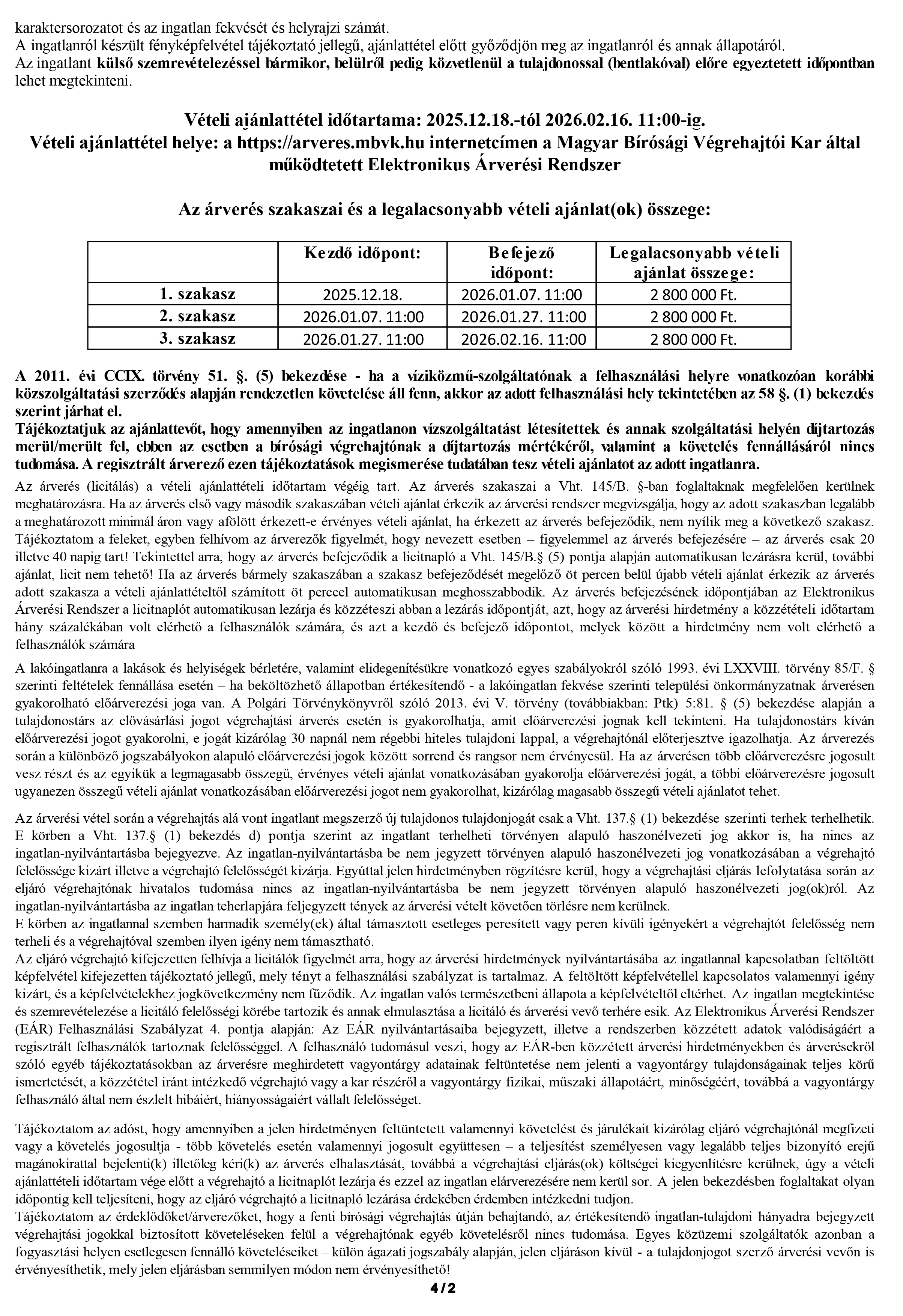 karaktersorozatot és az ingatlan fekvését és helyrajzi számát.
A ingatlanról készült fényképfelvétel tájékoztató jellegű, ajánlattétel előtt győződjön meg az ingatlanról és annak állapotáról.
Az ingatlant külső szemrevételezéssel bármikor, belülről pedig közvetlenül a tulajdonossal (bentlakóval) előre egyeztetett időpontban lehet megtekinteni.

Vételi ajánlattétel időtartama: 2025.12.18.-tól 2026.02.16. 11:00-ig.
Vételi ajánlattétel helye: a https://arveres.mbvk.hu internetcímen a Magyar Bírósági Végrehajtói Kar által működtetett Elektronikus Árverési Rendszer

Az árverés szakaszai és a legalacsonyabb vételi ajánlat(ok) összege:

| | Kezdő időpont: | Befejező időpont: | Legalacsonyabb vételi ajánlat összege: |
|---|---|---|---|
| 1. szakasz | 2025.12.18. | 2026.01.07. 11:00 | 2 800 000 Ft. |
| 2. szakasz | 2026.01.07. 11:00 | 2026.01.27. 11:00 | 2 800 000 Ft. |
| 3. szakasz | 2026.01.27. 11:00 | 2026.02.16. 11:00 | 2 800 000 Ft. |

A 2011. évi CCIX. törvény 51. §. (5) bekezdése - ha a víziközmű-szolgáltatónak a felhasználási helyre vonatkozóan korábbi közszolgáltatási szerződés alapján rendezetlen követelése áll fenn, akkor az adott felhasználási hely tekintetében az 58 §. (1) bekezdés szerint járhat el.
Tájékoztatjuk az ajánlattevőt, hogy amennyiben az ingatlanon vízszolgáltatást létesítettek és annak szolgáltatási helyén díjtartozás merül/merült fel, ebben az esetben a bírósági végrehajtónak a díjtartozás mértékéről, valamint a követelés fennállásáról nincs tudomása. A regisztrált árverező ezen tájékoztatások megismerése tudatában tesz vételi ajánlatot az adott ingatlanra.
Az árverés (licitálás) a vételi ajánlattételi időtartam végéig tart. Az árverés szakaszai a Vht. 145/B. §-ban foglaltaknak megfelelően kerülnek meghatározásra. Ha az árverés első vagy második szakaszában vételi ajánlat érkezik az árverési rendszer megvizsgálja, hogy az adott szakaszban legalább a meghatározott minimál áron vagy afölött érkezett-e érvényes vételi ajánlat, ha érkezett az árverés befejeződik, nem nyílik meg a következő szakasz. Tájékoztatom a feleket, egyben felhívom az árverezők figyelmét, hogy nevezett esetben – figyelemmel az árverés befejezésére – az árverés csak 20 illetve 40 napig tart! Tekintettel arra, hogy az árverés befejeződik a licitnapló a Vht. 145/B.§ (5) pontja alapján automatikusan lezárásra kerül, további ajánlat, licit nem tehető! Ha az árverés bármely szakaszában a szakasz befejeződését megelőző öt percen belül újabb vételi ajánlat érkezik az árverés adott szakasza a vételi ajánlattételtől számított öt perccel automatikusan meghosszabbodik. Az árverés befejezésének időpontjában az Elektronikus Árverési Rendszer a licitnaplót automatikusan lezárja és közzéteszi abban a lezárás időpontját, azt, hogy az árverési hirdetmény a közzétételi időtartam hány százalékában volt elérhető a felhasználók számára, és azt a kezdő és befejező időpontot, melyek között a hirdetmény nem volt elérhető a felhasználók számára

A lakóingatlanra a lakások és helyiségek bérletére, valamint elidegenítésükre vonatkozó egyes szabályokról szóló 1993. évi LXXVIII. törvény 85/F. § szerinti feltételek fennállása esetén – ha beköltözhető állapotban értékesítendő - a lakóingatlan fekvése szerinti települési önkormányzatnak árverésen gyakorolható előárverezési joga van. A Polgári Törvénykönyvről szóló 2013. évi V. törvény (továbbiakban: Ptk) 5:81. § (5) bekezdése alapján a tulajdonostárs az elővásárlási jogot végrehajtási árverés esetén is gyakorolhatja, amit előárverezési jognak kell tekinteni. Ha tulajdonostárs kíván előárverezési jogot gyakorolni, e jogát kizárólag 30 napnál nem régebbi hiteles tulajdoni lappal, a végrehajtónál előterjesztve igazolhatja. Az árverezés során a különböző jogszabályokon alapuló előárverezési jogok között sorrend és rangsor nem érvényesül. Ha az árverésen több előárverezésre jogosult vesz részt és az egyikük a legmagasabb összegű, érvényes vételi ajánlat vonatkozásában gyakorolja előárverezési jogát, a többi előárverezésre jogosult ugyanezen összegű vételi ajánlat vonatkozásában előárverezési jogot nem gyakorolhat, kizárólag magasabb összegű vételi ajánlatot tehet.

Az árverési vétel során a végrehajtás alá vont ingatlant megszerző új tulajdonos tulajdonjogát csak a Vht. 137.§ (1) bekezdése szerinti terhek terhelhetik. E körben a Vht. 137.§ (1) bekezdés d) pontja szerint az ingatlant terhelheti törvényen alapuló haszonélvezeti jog akkor is, ha nincs az ingatlan-nyilvántartásba bejegyezve. Az ingatlan-nyilvántartásba be nem jegyzett törvényen alapuló haszonélvezeti jog vonatkozásában a végrehajtó felelőssége kizárt illetve a végrehajtó felelősségét kizárja. Egyúttal jelen hirdetményben rögzítésre kerül, hogy a végrehajtási eljárás lefolytatása során az eljáró végrehajtónak hivatalos tudomása nincs az ingatlan-nyilvántartásba be nem jegyzett törvényen alapuló haszonélvezeti jog(ok)ról. Az ingatlan-nyilvántartásba az ingatlan teherlapjára feljegyzett tények az árverési vételt követően törlésre nem kerülnek.
E körben az ingatlannal szemben harmadik személy(ek) által támasztott esetleges peresített vagy peren kívüli igényekért a végrehajtót felelősség nem terheli és a végrehajtóval szemben ilyen igény nem támasztható.
Az eljáró végrehajtó kifejezetten felhívja a licitálók figyelmét arra, hogy az árverési hirdetmények nyilvántartásába az ingatlannal kapcsolatban feltöltött képfelvétel kifejezetten tájékoztató jellegű, mely tényt a felhasználási szabályzat is tartalmaz. A feltöltött képfelvétellel kapcsolatos valamennyi igény kizárt, és a képfelvételekhez jogkövetkezmény nem fűződik. Az ingatlan valós természetbeni állapota a képfelvételtől eltérhet. Az ingatlan megtekintése és szemrevételezése a licitáló felelősségi körébe tartozik és annak elmulasztása a licitáló és árverési vevő terhére esik. Az Elektronikus Árverési Rendszer (EÁR) Felhasználási Szabályzat 4. pontja alapján: Az EÁR nyilvántartásaiba bejegyzett, illetve a rendszerben közzétett adatok valódiságáért a regisztrált felhasználók tartoznak felelősséggel. A felhasználó tudomásul veszi, hogy az EÁR-ben közzétett árverési hirdetményekben és árverésekről szóló egyéb tájékoztatásokban az árverésre meghirdetett vagyontárgy adatainak feltüntetése nem jelenti a vagyontárgy tulajdonságainak teljes körű ismertetését, a közzététel iránt intézkedő végrehajtó vagy a kar részéről a vagyontárgy fizikai, műszaki állapotáért, minőségéért, továbbá a vagyontárgy felhasználó által nem észlelt hibáiért, hiányosságaiért vállalt felelősséget.

Tájékoztatom az adóst, hogy amennyiben a jelen hirdetményen feltüntetett valamennyi követelést és járulékait kizárólag eljáró végrehajtónál megfizeti vagy a követelés jogosultja - több követelés esetén valamennyi jogosult együttesen – a teljesítést személyesen vagy legalább teljes bizonyító erejű magánokirattal bejelenti(k) illetőleg kéri(k) az árverés elhalasztását, továbbá a végrehajtási eljárás(ok) költségei kiegyenlítésre kerülnek, úgy a vételi ajánlattételi időtartam vége előtt a végrehajtó a licitnaplót lezárja és ezzel az ingatlan elárverezésére nem kerül sor. A jelen bekezdésben foglaltakat olyan időpontig kell teljesíteni, hogy az eljáró végrehajtó a licitnapló lezárása érdekében érdemben intézkedni tudjon.
Tájékoztatom az érdeklődőket/árverezőket, hogy a fenti bírósági végrehajtás útján behajtandó, az értékesítendő ingatlan-tulajdoni hányadra bejegyzett végrehajtási jogokkal biztosított követeléseken felül a végrehajtónak egyéb követelésről nincs tudomása. Egyes közüzemi szolgáltatók azonban a fogyasztási helyen esetlegesen fennálló követeléseiket – külön ágazati jogszabály alapján, jelen eljáráson kívül - a tulajdonjogot szerző árverési vevőn is érvényesíthetik, mely jelen eljárásban semmilyen módon nem érvényesíthető!

4/2